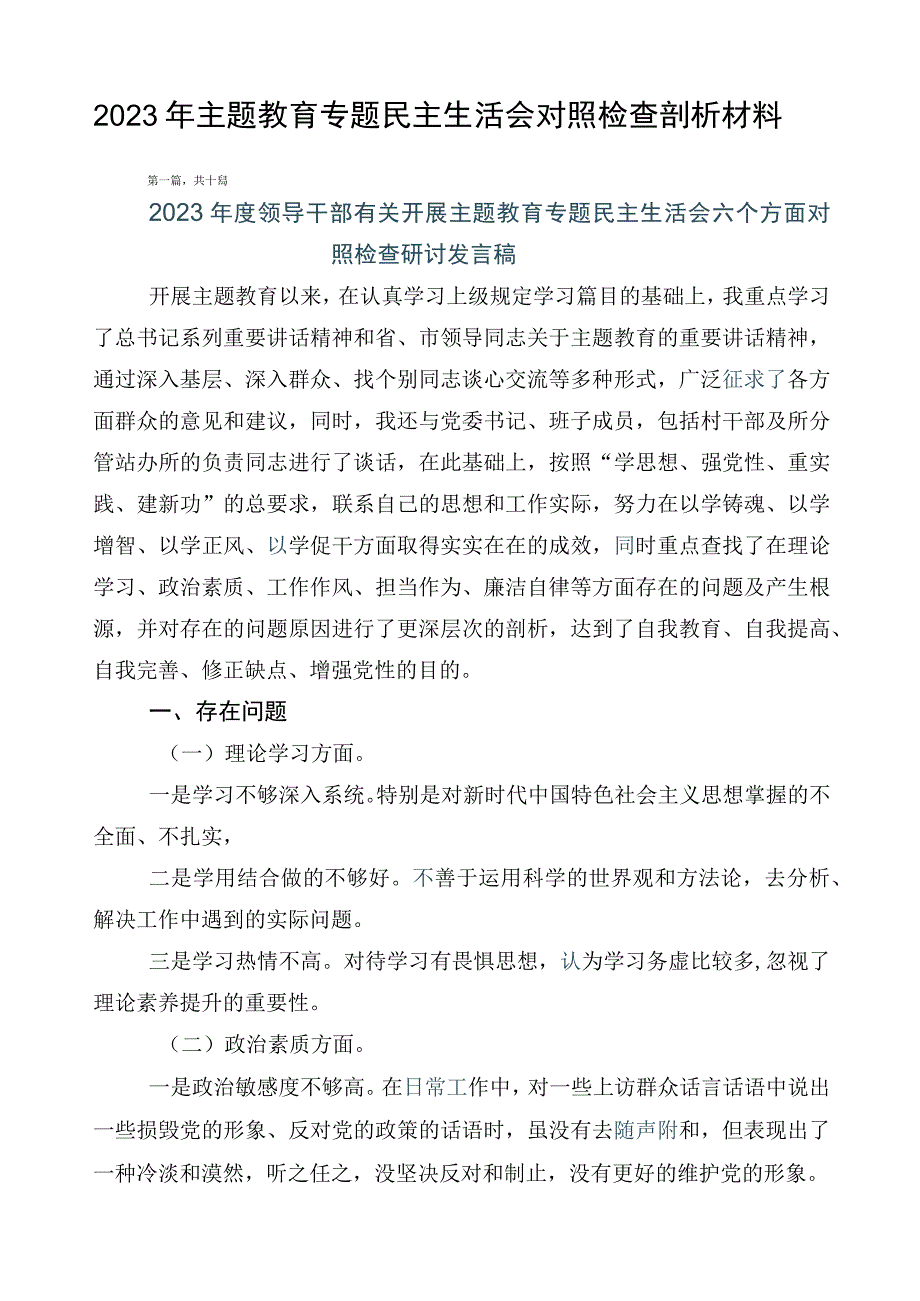 2023年主题教育专题民主生活会对照检查剖析材料

第一篇，共十篇

2023年度领导干部有关开展主题教育专题民主生活会六个方面对照检查研讨发言稿

开展主题教育以来，在认真学习上级规定学习篇目的基础上，我重点学习了总书记系列重要讲话精神和省、市领导同志关于主题教育的重要讲话精神，通过深入基层、深入群众、找个别同志谈心交流等多种形式，广泛征求了各方面群众的意见和建议，同时，我还与党委书记、班子成员，包括村干部及所分管站办所的负责同志进行了谈话，在此基础上，按照“学思想、强党性、重实践、建新功”的总要求，联系自己的思想和工作实际，努力在以学铸魂、以学增智、以学正风、以学促干方面取得实实在在的成效，同时重点查找了在理论学习、政治素质、工作作风、担当作为、廉洁自律等方面存在的问题及产生根源，并对存在的问题原因进行了更深层次的剖析，达到了自我教育、自我提高、自我完善、修正缺点、增强党性的目的。

一、存在问题

（一）理论学习方面。

一是学习不够深入系统。特别是对新时代中国特色社会主义思想掌握的不全面、不扎实，

二是学用结合做的不够好。不善于运用科学的世界观和方法论，去分析、解决工作中遇到的实际问题。

三是学习热情不高。对待学习有畏惧思想，认为学习务虚比较多，忽视了理论素养提升的重要性。

（二）政治素质方面。

一是政治敏感度不够高。在日常工作中，对一些上访群众话言话语中说出一些损毁党的形象、反对党的政策的话语时，虽没有去随声附和，但表现出了一种冷淡和漠然，听之任之，没坚决反对和制止，没有更好的维护党的形象。